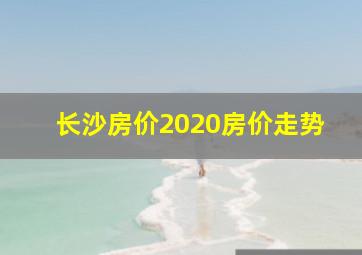 长沙房价2020房价走势